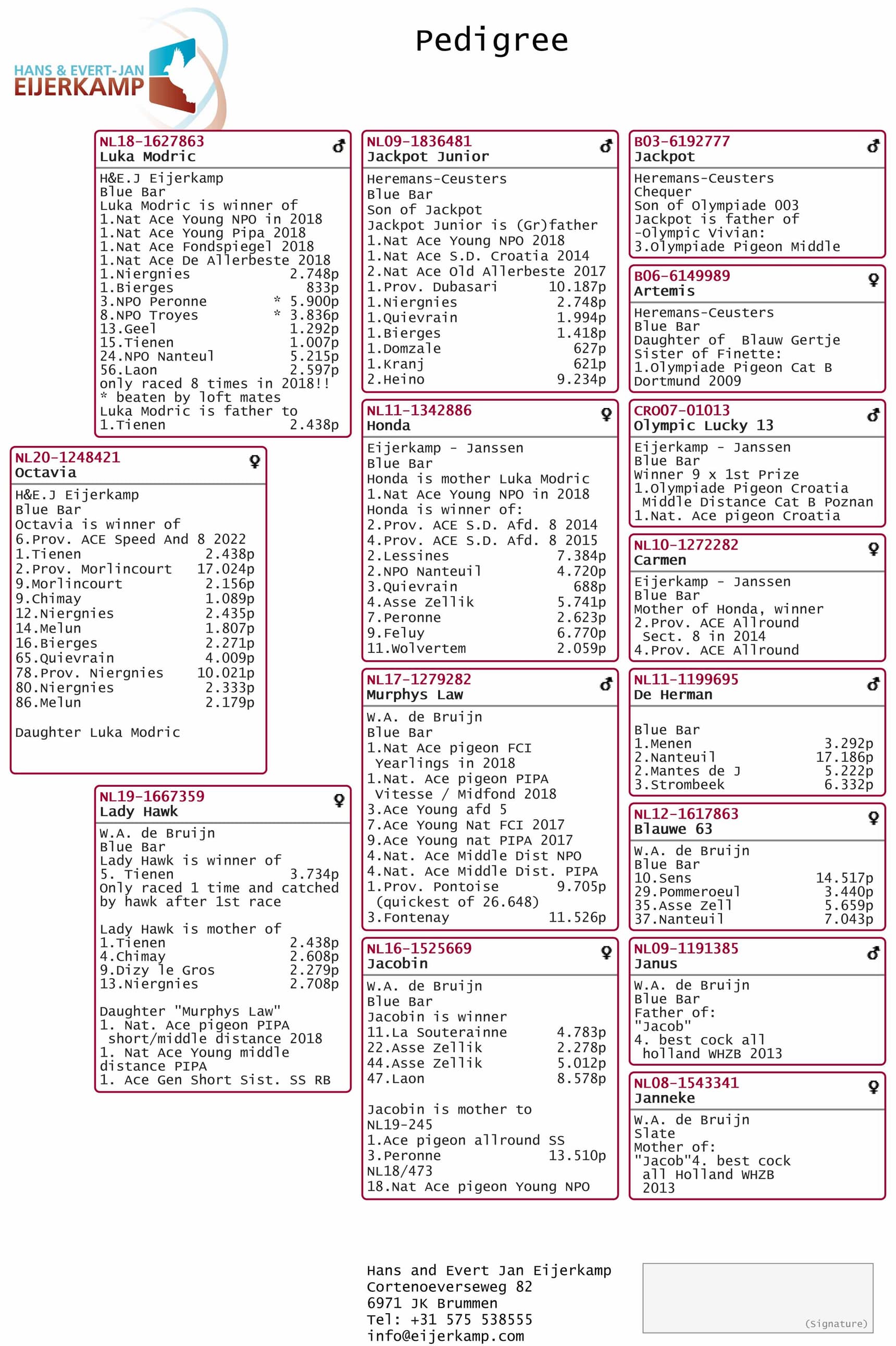 HANS & EVERT-JAN
EIJERKAMP

Pedigree

NL18-1627863 ♂
Luka Modric

H&E.J Eijerkamp
Blue Bar
Luka Modric is winner of
1.Nat Ace Young NPO in 2018
1.Nat Ace Young Pipa 2018
1.Nat Ace Fondspiegel 2018
1.Nat Ace De Allerbeste 2018
1.Niergnies 2.748p
1.Bierges 833p
3.NPO Peronne * 5.900p
8.NPO Troyes * 3.836p
13.Geel 1.292p
15.Tienen 1.007p
24.NPO Nanteul 5.215p
56.Laon 2.597p
only raced 8 times in 2018!!
* beaten by loft mates
Luka Modric is father to
1.Tienen 2.438p

NL20-1248421 ♀
Octavia

H&E.J Eijerkamp
Blue Bar
Octavia is winner of
6.Prov. ACE Speed And 8 2022
1.Tienen 2.438p
2.Prov. Morlincourt 17.024p
9.Morlincourt 2.156p
9.Chimay 1.089p
12.Niergnies 2.435p
14.Melun 1.807p
16.Bierges 2.271p
65.Quievrain 4.009p
78.Prov. Niergnies 10.021p
80.Niergnies 2.333p
86.Melun 2.179p

Daughter Luka Modric

NL19-1667359 ♀
Lady Hawk

W.A. de Bruijn
Blue Bar
Lady Hawk is winner of
5. Tienen 3.734p
Only raced 1 time and catched by hawk after 1st race

Lady Hawk is mother of
1.Tienen 2.438p
4.Chimay 2.608p
9.Dizy le Gros 2.279p
13.Niergnies 2.708p

Daughter "Murphys Law"
1. Nat. Ace pigeon PIPA short/middle distance 2018
1. Nat Ace Young middle distance PIPA
1. Ace Gen Short Sist. SS RB

NL09-1836481 ♂
Jackpot Junior

Heremans-Ceusters
Blue Bar
Son of Jackpot
Jackpot Junior is (Gr)father
1.Nat Ace Young NPO 2018
1.Nat Ace S.D. Croatia 2014
2.Nat Ace Old Allerbeste 2017
1.Prov. Dubasari 10.187p
1.Niergnies 2.748p
1.Quievrain 1.994p
1.Bierges 1.418p
1.Domzale 627p
1.Kranj 621p
2.Heino 9.234p

NL11-1342886 ♀
Honda

Eijerkamp - Janssen
Blue Bar
Honda is mother Luka Modric
1.Nat Ace Young NPO in 2018
Honda is winner of:
2.Prov. ACE S.D. Afd. 8 2014
4.Prov. ACE S.D. Afd. 8 2015
2.Lessines 7.384p
2.NPO Nanteuil 4.720p
3.Quievrain 688p
4.Asse Zellik 5.741p
7.Peronne 2.623p
9.Feluy 6.770p
11.Wolvertem 2.059p

NL17-1279282 ♂
Murphys Law

W.A. de Bruijn
Blue Bar
1.Nat Ace pigeon FCI Yearlings in 2018
1.Nat. Ace pigeon PIPA Vitesse / Midfond 2018
3.Ace Young afd 5
7.Ace Young Nat FCI 2017
9.Ace Young nat PIPA 2017
4.Nat. Ace Middle Dist NPO
4.Nat. Ace Middle Dist. PIPA
1.Prov. Pontoise 9.705p
(quickest of 26.648)
3.Fontenay 11.526p

NL16-1525669 ♀
Jacobin

W.A. de Bruijn
Blue Bar
Jacobin is winner
11.La Souterainne 4.783p
22.Asse Zellik 2.278p
44.Asse Zellik 5.012p
47.Laon 8.578p

Jacobin is mother to
NL19-245
1.Ace pigeon allround SS
3.Peronne 13.510p
NL18/473
18.Nat Ace pigeon Young NPO

B03-6192777 ♂
Jackpot

Heremans-Ceusters
Chequer
Son of Olympiade 003
Jackpot is father of
-Olympic Vivian:
3.Olympiade Pigeon Middle

B06-6149989 ♀
Artemis

Heremans-Ceusters
Blue Bar
Daughter of Blauw Gertje
Sister of Finette:
1.Olympiade Pigeon Cat B Dortmund 2009

CRO07-01013 ♂
Olympic Lucky 13

Eijerkamp - Janssen
Blue Bar
Winner 9 x 1st Prize
1.Olympiade Pigeon Croatia Middle Distance Cat B Poznan
1.Nat. Ace pigeon Croatia

NL10-1272282 ♀
Carmen

Eijerkamp - Janssen
Blue Bar
Mother of Honda, winner
2.Prov. ACE Allround Sect. 8 in 2014
4.Prov. ACE Allround

NL11-1199695 ♂
De Herman

Blue Bar
1.Menen 3.292p
2.Nanteuil 17.186p
2.Mantes de J 5.222p
3.Strombeek 6.332p

NL12-1617863 ♀
Blauwe 63

W.A. de Bruijn
Blue Bar
10.Sens 14.517p
29.Pommeroeul 3.440p
35.Asse Zell 5.659p
37.Nanteuil 7.043p

NL09-1191385 ♂
Janus

W.A. de Bruijn
Blue Bar
Father of:
"Jacob"
4. best cock all holland WHZB 2013

NL08-1543341 ♀
Janneke

W.A. de Bruijn
Slate
Mother of:
"Jacob"4. best cock all Holland WHZB 2013

Hans and Evert Jan Eijerkamp
Cortenoeverseweg 82
6971 JK Brummen
Tel: +31 575 538555
info@eijerkamp.com

(Signature)